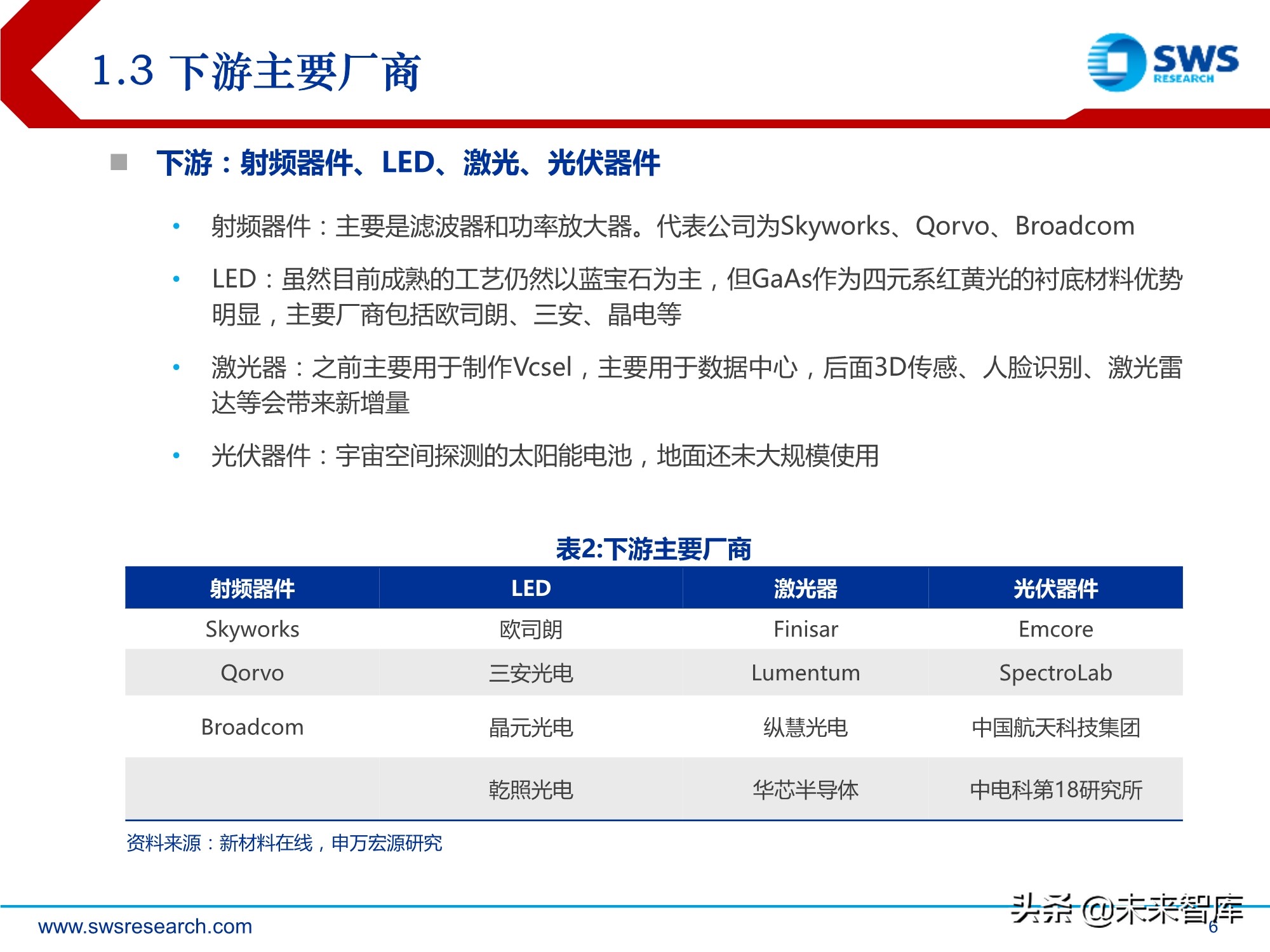 1.3 下游主要厂商

SWS RESEARCH

■ 下游：射频器件、LED、激光、光伏器件

• 射频器件：主要是滤波器和功率放大器。代表公司为Skyworks、Qorvo、Broadcom

• LED：虽然目前成熟的工艺仍然以蓝宝石为主，但GaAs作为四元系红黄光的衬底材料优势明显，主要厂商包括欧司朗、三安、晶电等

• 激光器：之前主要用于制作Vcsel，主要用于数据中心，后面3D传感、人脸识别、激光雷达等会带来新增量

• 光伏器件：宇宙空间探测的太阳能电池，地面还未大规模使用

表2:下游主要厂商

| 射频器件 | LED | 激光器 | 光伏器件 |
|---|---|---|---|
| Skyworks | 欧司朗 | Finisar | Emcore |
| Qorvo | 三安光电 | Lumentum | SpectroLab |
| Broadcom | 晶元光电 | 纵慧光电 | 中国航天科技集团 |
|  | 乾照光电 | 华芯半导体 | 中电科第18研究所 |

资料来源：新材料在线，申万宏源研究

www.swsresearch.com

头条 @未来智库

6